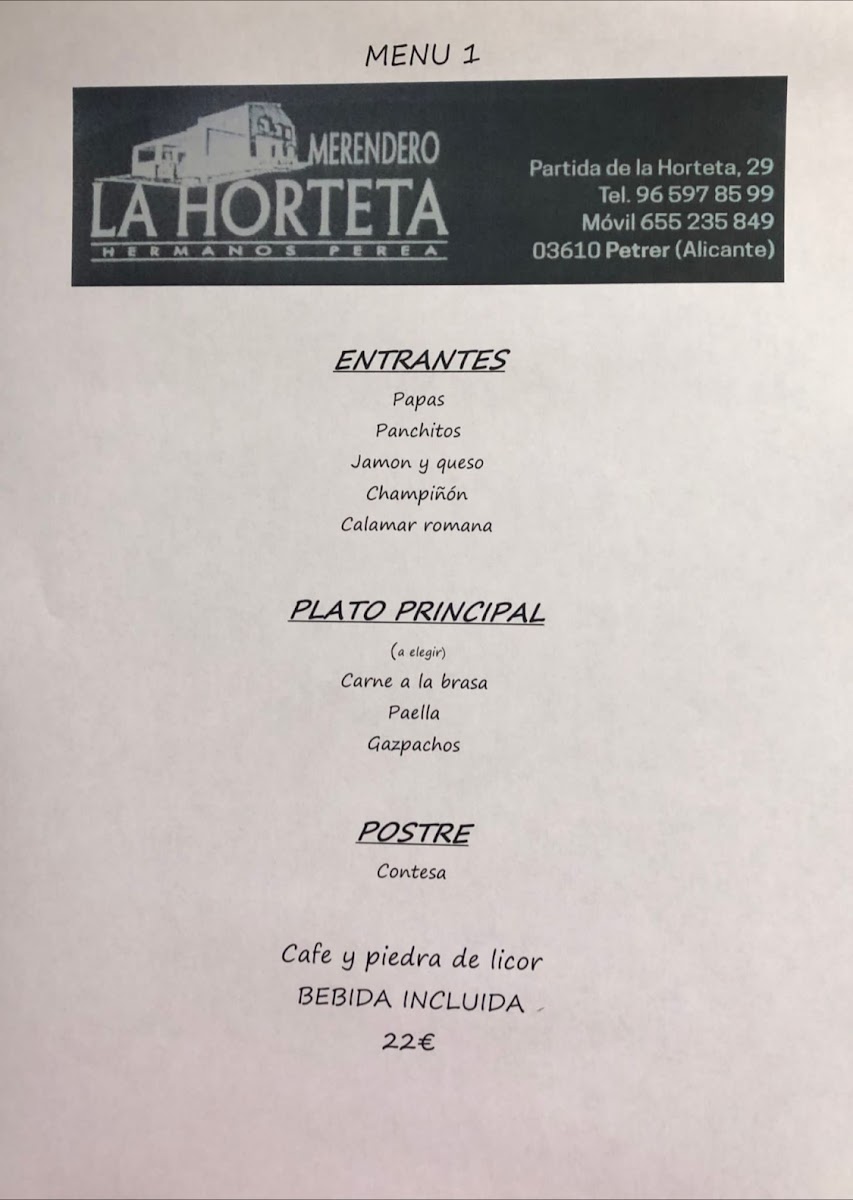 MENU 1

MERENDERO
LA HORTETA
HERMANOS PEREA

Partida de la Horteta, 29
Tel. 96 597 85 99
Móvil 655 235 849
03610 Petrer (Alicante)

ENTRANTES
Papas
Panchitos
Jamon y queso
Champiñón
Calamar romana

PLATO PRINCIPAL
(a elegir)
Carne a la brasa
Paella
Gazpachos

POSTRE
Contesa

Cafe y piedra de licor
BEBIDA INCLUIDA
22€